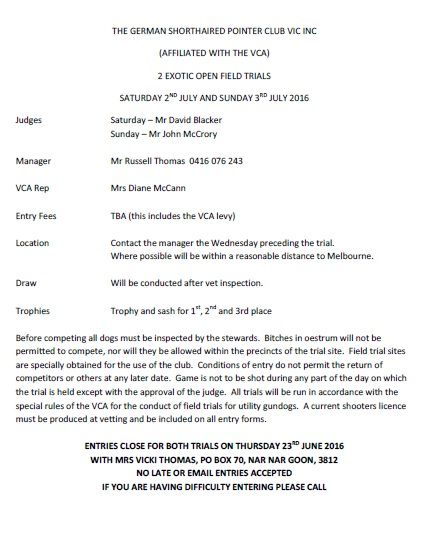 THE GERMAN SHORTHAIRED POINTER CLUB VIC INC

(AFFILIATED WITH THE VCA)

2 EXOTIC OPEN FIELD TRIALS

SATURDAY 2$^{ND}$ JULY AND SUNDAY 3$^{RD}$ JULY 2016

Judges Saturday – Mr David Blacker
Sunday – Mr John McCrory

Manager Mr Russell Thomas 0416 076 243

VCA Rep Mrs Diane McCann

Entry Fees TBA (this includes the VCA levy)

Location Contact the manager the Wednesday preceding the trial.
Where possible will be within a reasonable distance to Melbourne.

Draw Will be conducted after vet inspection.

Trophies Trophy and sash for 1$^{st}$, 2$^{nd}$ and 3rd place

Before competing all dogs must be inspected by the stewards. Bitches in oestrum will not be permitted to compete, nor will they be allowed within the precincts of the trial site. Field trial sites are specially obtained for the use of the club. Conditions of entry do not permit the return of competitors or others at any later date. Game is not to be shot during any part of the day on which the trial is held except with the approval of the judge. All trials will be run in accordance with the special rules of the VCA for the conduct of field trials for utility gundogs. A current shooters licence must be produced at vetting and be included on all entry forms.

ENTRIES CLOSE FOR BOTH TRIALS ON THURSDAY 23$^{RD}$ JUNE 2016
WITH MRS VICKI THOMAS, PO BOX 70, NAR NAR GOON, 3812
NO LATE OR EMAIL ENTRIES ACCEPTED
IF YOU ARE HAVING DIFFICULTY ENTERING PLEASE CALL